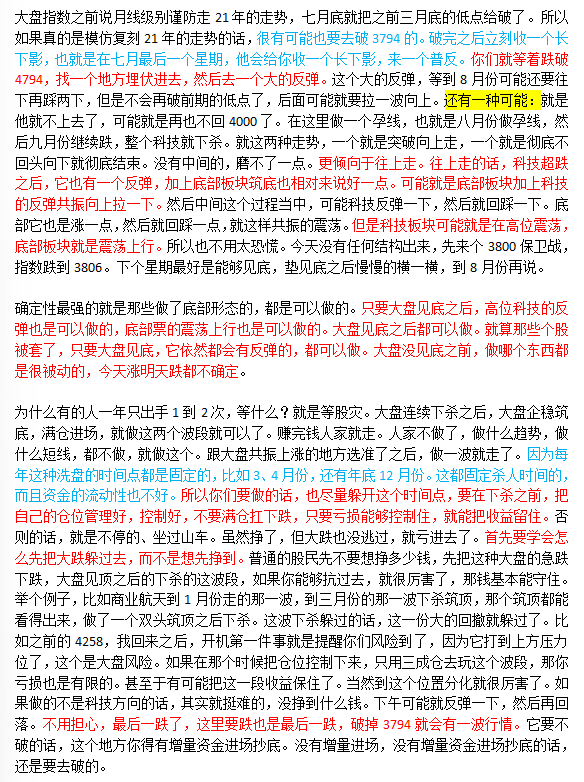 大盘指数之前说月线级别谨防走 21 年的走势，七月底就把之前三月底的低点给破了。所以如果真的是模仿复刻 21 年的走势的话，很有可能也要去破 3794 的。破完之后立刻收一个长下影，也就是在七月最后一个星期，他会给你收一个长下影，来一个普反。你们就等着跌破 4794，找一个地方埋伏进去，然后去一个大的反弹。这个大的反弹，等到 8 月份可能还要往下再踩两下，但是不会再破前期的低点了，后面可能就要拉一波向上。还有一种可能：就是他就不上去了，可能就是再也不回 4000 了。在这里做一个孕线，也就是八月份做孕线，然后九月份继续跌，整个科技就下杀。就这两种走势，一个就是突破向上走，一个就是彻底不回头向下就彻底结束。没有中间的，磨不了一点。更倾向于往上走。往上走的话，科技超跌之后，它也有一个反弹，加上底部板块筑底也相对来说好一点。可能就是底部板块加上科技的反弹共振向上拉一下。然后中间这个过程当中，可能科技反弹一下，然后就回踩一下。底部它也是涨一点，然后就回踩一点，就这样共振的震荡。但是科技板块可能就是在高位震荡，底部板块就是震荡上行。所以也不用太恐慌。今天没有任何结构出来，先来个 3800 保卫战，指数跌到 3806。下个星期最好是能够见底，垫见底之后慢慢的横一横，到 8 月份再说。

确定性最强的就是那些做了底部形态的，都是可以做的。只要大盘见底之后，高位科技的反弹也是可以做的，底部票的震荡上行也是可以做的。大盘见底之后都可以做。就算那些个股被套了，只要大盘见底，它依然都会有反弹的，都可以做。大盘没见底之前，做哪个东西都是很被动的，今天涨明天跌都不确定。

为什么有的人一年只出手 1 到 2 次，等什么？就是等股灾。大盘连续下杀之后，大盘企稳筑底，满仓进场，就做这两个波段就可以了。赚完钱人家就走。人家不做了，做什么趋势，做什么短线，都不做，就做这个。跟大盘共振上涨的地方选准了之后，做一波就走了。因为每年这种洗盘的时间点都是固定的，比如 3、4 月份，还有年底 12 月份。这都固定杀人时间的，而且资金的流动性也不好。所以你们要做的话，也尽量躲开这个时间点，要在下杀之前，把自己的仓位管理好，控制好，不要满仓扛下跌，只要亏损能够控制住，就能把收益留住。否则的话，就是不停的、坐过山车。虽然挣了，但大跌也没逃过，就亏进去了。首先要学会怎么先把大跌躲过去，而不是想先挣到。普通的股民先不要想挣多少钱，先把这种大盘的急跌下跌，大盘见顶之后的下杀的这波段，如果你能够扛过去，就很厉害了，那钱基本能守住。举个例子，比如商业航天到 1 月份走的那一波，到三月份的那一波下杀筑顶，那个筑顶都能看得出来，做了一个双头筑顶之后下杀。这波下杀躲过的话，这一份大的回撤就躲过了。比如之前的 4258，我回来之后，开机第一件事就是提醒你们风险到了，因为它打到上方压力位了，这个是大盘风险。如果在那个时候把仓位控制下来，只用三成仓去玩这个波段，那你亏损也是有限的。甚至于有可能把这一段收益保住了。当然到这个位置分化就很厉害了。如果做的不是科技方向的话，其实就挺难的，没挣到什么钱。下午可能就反弹一下，然后再回落。不用担心，最后一跌了，这里要跌也是最后一跌，破掉 3794 就会有一波行情。它要不破的话，这个地方你得有增量资金进场抄底。没有增量进场，没有增量资金进场抄底的话，还是要去破的。